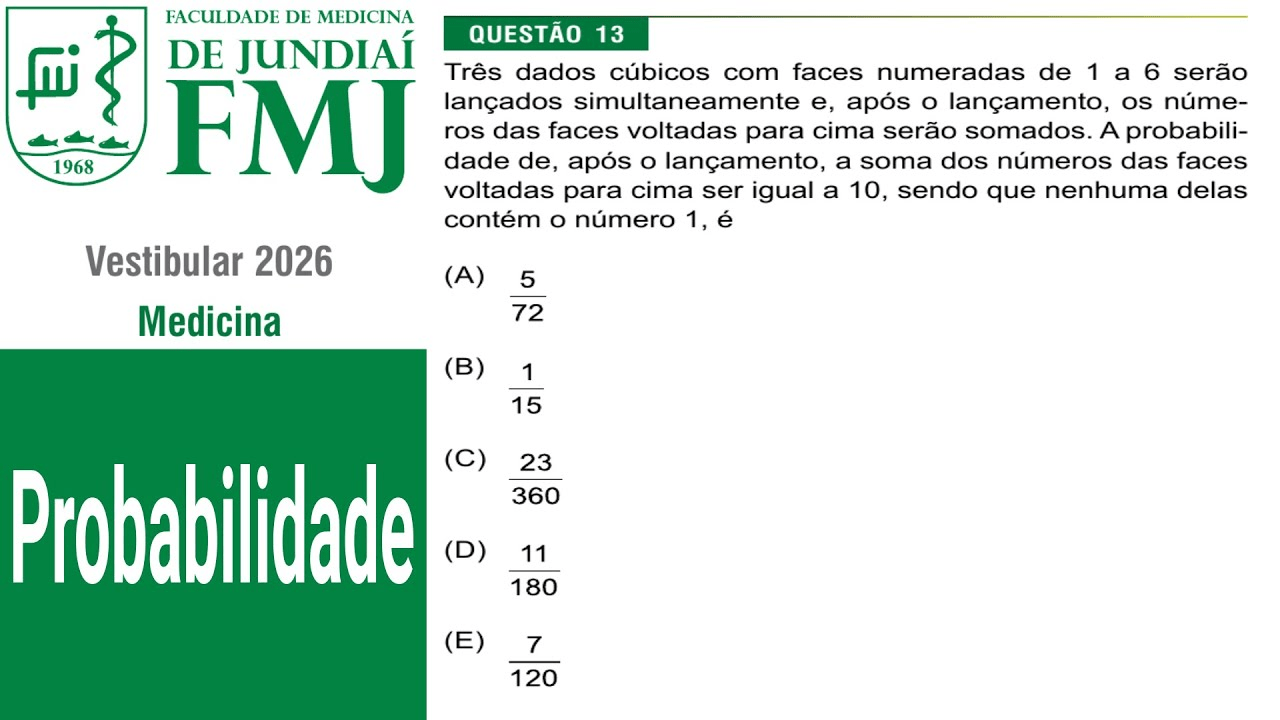 fmj

1968

FACULDADE DE MEDICINA
DE JUNDIAÍ
FMJ

Vestibular 2026
Medicina

Probabilidade

QUESTÃO 13

Três dados cúbicos com faces numeradas de 1 a 6 serão lançados simultaneamente e, após o lançamento, os números das faces voltadas para cima serão somados. A probabilidade de, após o lançamento, a soma dos números das faces voltadas para cima ser igual a 10, sendo que nenhuma delas contém o número 1, é

(A) $\frac{5}{72}$

(B) $\frac{1}{15}$

(C) $\frac{23}{360}$

(D) $\frac{11}{180}$

(E) $\frac{7}{120}$